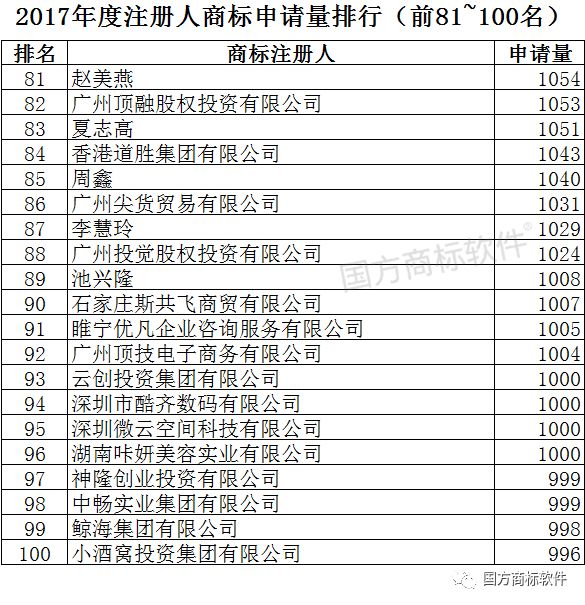 2017年度注册人商标申请量排行（前81~100名）

| 排名 | 商标注册人 | 申请量 |
|---|---|---|
| 81 | 赵美燕 | 1054 |
| 82 | 广州顶融股权投资有限公司 | 1053 |
| 83 | 夏志高 | 1051 |
| 84 | 香港道胜集团有限公司 | 1043 |
| 85 | 周鑫 | 1040 |
| 86 | 广州尖货贸易有限公司 | 1031 |
| 87 | 李慧玲 | 1029 |
| 88 | 广州投觉股权投资有限公司 | 1024 |
| 89 | 池兴隆 | 1008 |
| 90 | 石家庄斯共飞商贸有限公司 | 1007 |
| 91 | 睢宁优凡企业咨询服务有限公司 | 1005 |
| 92 | 广州顶技电子商务有限公司 | 1004 |
| 93 | 云创投资集团有限公司 | 1000 |
| 94 | 深圳市酷齐数码有限公司 | 1000 |
| 95 | 深圳微云空间科技有限公司 | 1000 |
| 96 | 湖南咔妍美容实业有限公司 | 1000 |
| 97 | 神隆创业投资有限公司 | 999 |
| 98 | 中畅实业集团有限公司 | 999 |
| 99 | 鲸海集团有限公司 | 998 |
| 100 | 小酒窝投资集团有限公司 | 996 |

国方商标软件®

国方商标软件